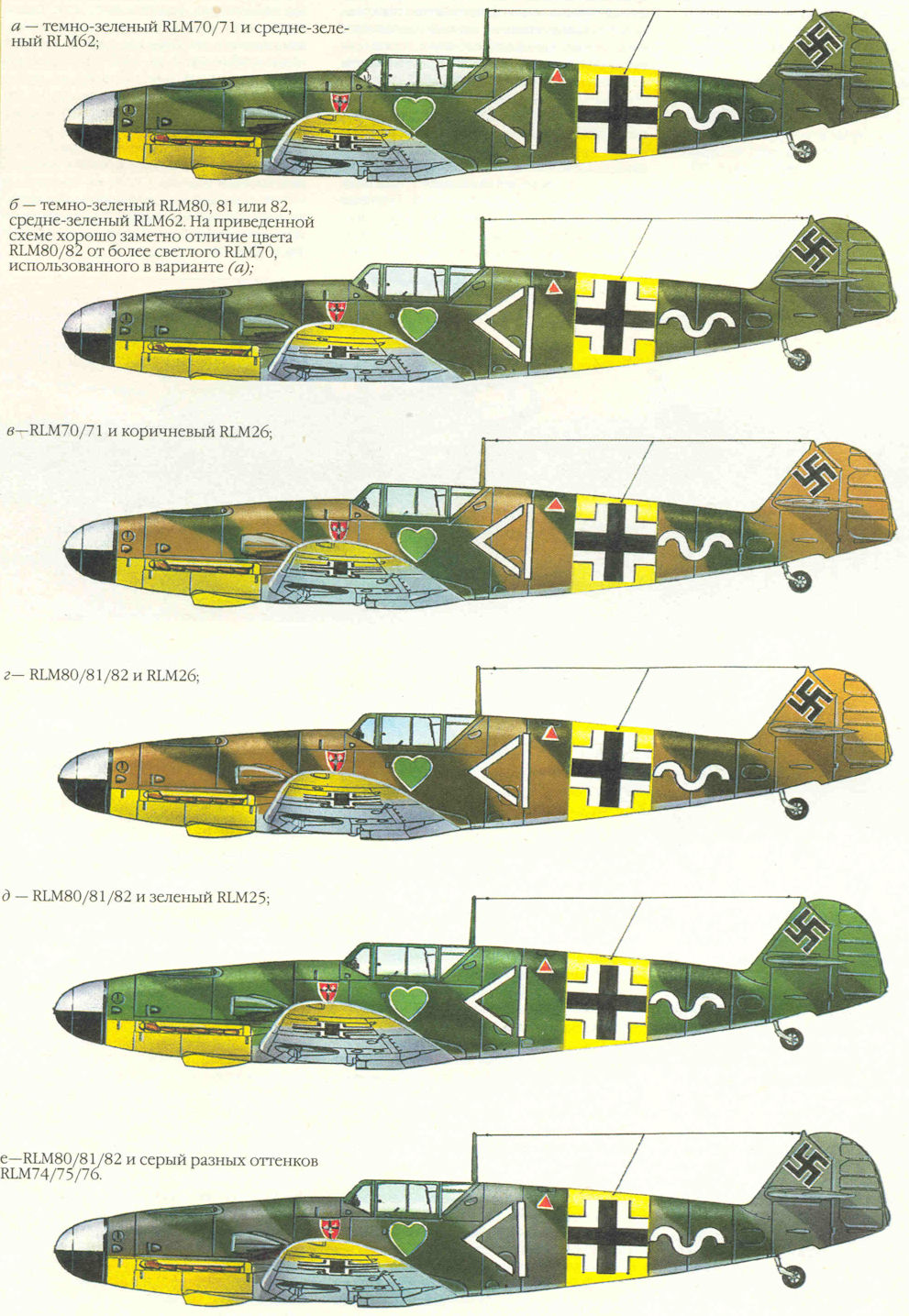 а — темно-зеленый RLM70/71 и средне-зеленый RLM62;

б — темно-зеленый RLM80, 81 или 82, средне-зеленый RLM62. На приведенной схеме хорошо заметно отличие цвета RLM80/82 от более светлого RLM70, использованного в варианте (а);

в—RLM70/71 и коричневый RLM26;

г— RLM80/81/82 и RLM26;

д — RLM80/81/82 и зеленый RLM25;

е—RLM80/81/82 и серый разных оттенков RLM74/75/76.